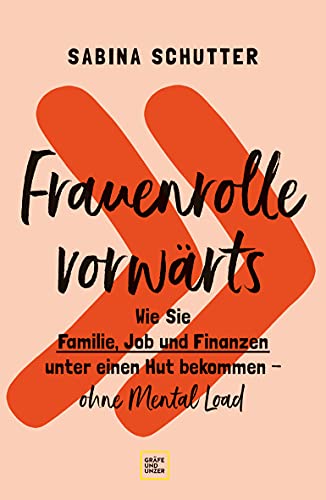 SABINA SCHUTTER

Frauenrolle vorwärts

Wie Sie Familie, Job und Finanzen unter einen Hut bekommen – ohne Mental Load

GRÄFE UND UNZER